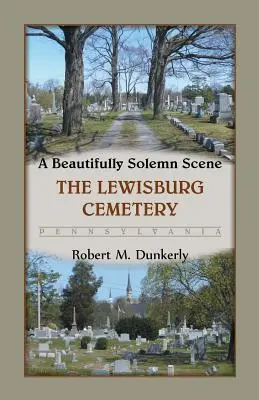 A Beautifully Solemn Scene

THE LEWISBURG CEMETERY

PENNSYLVANIA

Robert M. Dunkerly